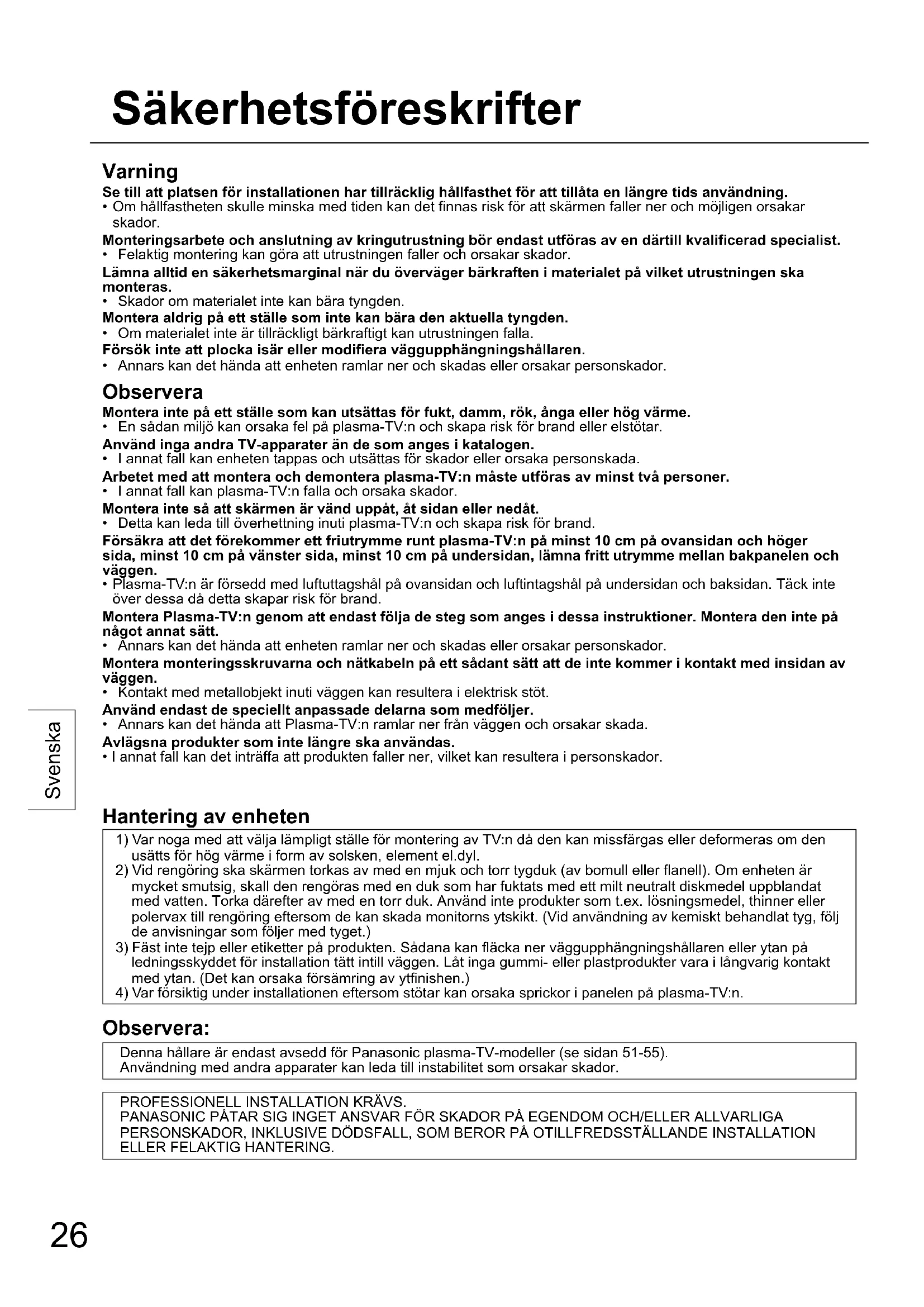 Säkerhetsföreskrifter

Varning

Se till att platsen för installationen har tillräcklig hållfasthet för att tillåta en längre tids användning.
• Om hållfastheten skulle minska med tiden kan det finnas risk för att skärmen faller ner och möjligen orsakar skador.

Monteringsarbete och anslutning av kringutrustning bör endast utföras av en därtill kvalificerad specialist.
• Felaktig montering kan göra att utrustningen faller och orsakar skador.

Lämna alltid en säkerhetsmarginal när du överväger bärkraften i materialet på vilket utrustningen ska monteras.
• Skador om materialet inte kan bära tyngden.

Montera aldrig på ett ställe som inte kan bära den aktuella tyngden.
• Om materialet inte är tillräckligt bärkraftigt kan utrustningen falla.

Försök inte att plocka isär eller modifiera väggupphängningshållaren.
• Annars kan det hända att enheten ramlar ner och skadas eller orsakar personskador.

Observera

Montera inte på ett ställe som kan utsättas för fukt, damm, rök, ånga eller hög värme.
• En sådan miljö kan orsaka fel på plasma-TV:n och skapa risk för brand eller elstötar.

Använd inga andra TV-apparater än de som anges i katalogen.
• I annat fall kan enheten tappas och utsättas för skador eller orsaka personskada.

Arbetet med att montera och demontera plasma-TV:n måste utföras av minst två personer.
• I annat fall kan plasma-TV:n falla och orsaka skador.

Montera inte så att skärmen är vänd uppåt, åt sidan eller nedåt.
• Detta kan leda till överhettning inuti plasma-TV:n och skapa risk för brand.

Försäkra att det förekommer ett friutrymme runt plasma-TV:n på minst 10 cm på ovansidan och höger sida, minst 10 cm på vänster sida, minst 10 cm på undersidan, lämna fritt utrymme mellan bakpanelen och väggen.
• Plasma-TV:n är försedd med luftuttagshål på ovansidan och luftintagshål på undersidan och baksidan. Täck inte över dessa då detta skapar risk för brand.

Montera Plasma-TV:n genom att endast följa de steg som anges i dessa instruktioner. Montera den inte på något annat sätt.
• Annars kan det hända att enheten ramlar ner och skadas eller orsakar personskador.

Montera monteringsskruvarna och nätkabeln på ett sådant sätt att de inte kommer i kontakt med insidan av väggen.
• Kontakt med metallobjekt inuti väggen kan resultera i elektrisk stöt.

Använd endast de speciellt anpassade delarna som medföljer.
• Annars kan det hända att Plasma-TV:n ramlar ner från väggen och orsakar skada.

Avlägsna produkter som inte längre ska användas.
• I annat fall kan det inträffa att produkten faller ner, vilket kan resultera i personskador.

Svenska

Hantering av enheten

1) Var noga med att välja lämpligt ställe för montering av TV:n då den kan missfärgas eller deformeras om den usätts för hög värme i form av solsken, element el.dyl.
2) Vid rengöring ska skärmen torkas av med en mjuk och torr tygduk (av bomull eller flanell). Om enheten är mycket smutsig, skall den rengöras med en duk som har fuktats med ett milt neutralt diskmedel uppblandat med vatten. Torka därefter av med en torr duk. Använd inte produkter som t.ex. lösningsmedel, thinner eller polervax till rengöring eftersom de kan skada monitorns ytskikt. (Vid användning av kemiskt behandlat tyg, följ de anvisningar som följer med tyget.)
3) Fäst inte tejp eller etiketter på produkten. Sådana kan fläcka ner väggupphängningshållaren eller ytan på ledningsskyddet för installation tätt intill väggen. Låt inga gummi- eller plastprodukter vara i långvarig kontakt med ytan. (Det kan orsaka försämring av ytfinishen.)
4) Var försiktig under installationen eftersom stötar kan orsaka sprickor i panelen på plasma-TV:n.

Observera:

Denna hållare är endast avsedd för Panasonic plasma-TV-modeller (se sidan 51-55).
Användning med andra apparater kan leda till instabilitet som orsakar skador.

PROFESSIONELL INSTALLATION KRÄVS.
PANASONIC PÅTAR SIG INGET ANSVAR FÖR SKADOR PÅ EGENDOM OCH/ELLER ALLVARLIGA PERSONSKADOR, INKLUSIVE DÖDSFALL, SOM BEROR PÅ OTILLFREDSSTÄLLANDE INSTALLATION ELLER FELAKTIG HANTERING.

26